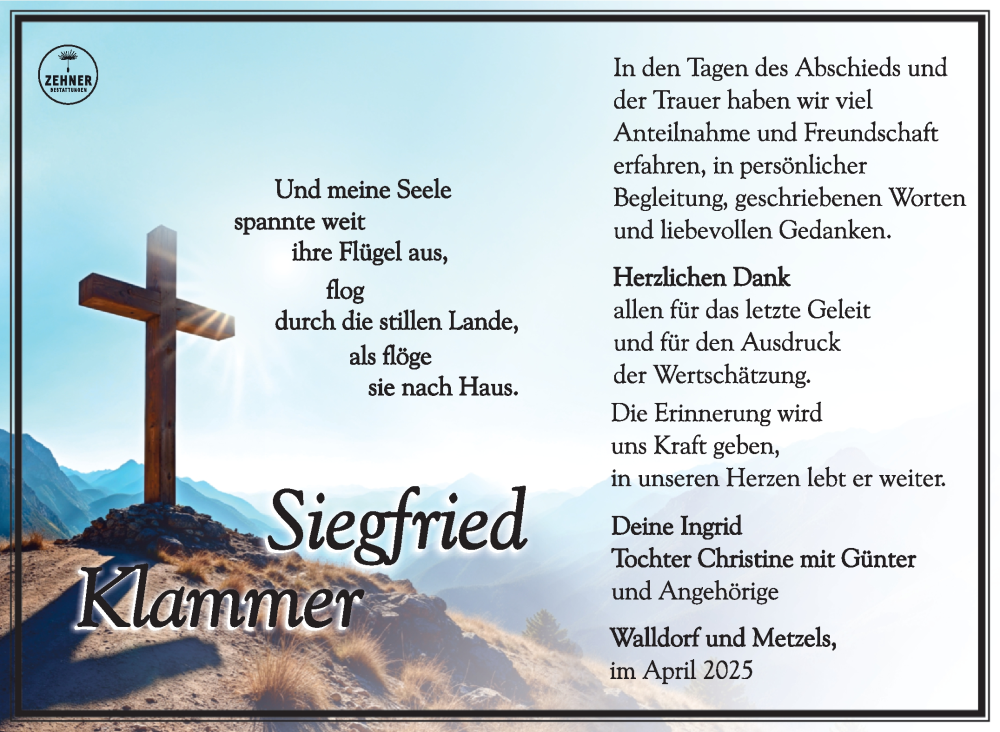 ZEHNER
BESTATTUNGEN

Und meine Seele
spannte weit
ihre Flügel aus,
flog
durch die stillen Lande,
als flöge
sie nach Haus.

Siegfried
Klammer

In den Tagen des Abschieds und der Trauer haben wir viel Anteilnahme und Freundschaft erfahren, in persönlicher Begleitung, geschriebenen Worten und liebevollen Gedanken.

Herzlichen Dank
allen für das letzte Geleit
und für den Ausdruck
der Wertschätzung.

Die Erinnerung wird
uns Kraft geben,
in unseren Herzen lebt er weiter.

Deine Ingrid
Tochter Christine mit Günter
und Angehörige

Walldorf und Metzels,
im April 2025